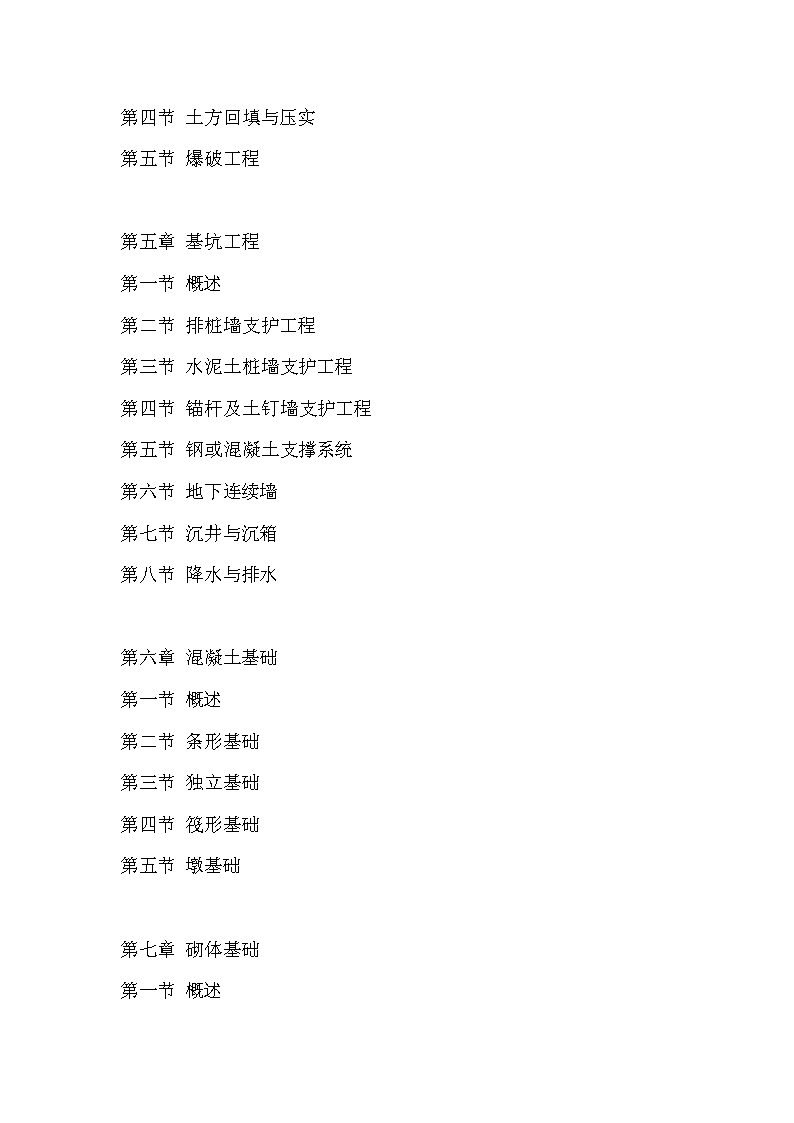 第四节 土方回填与压实

第五节 爆破工程

第五章 基坑工程

第一节 概述

第二节 排桩墙支护工程

第三节 水泥土桩墙支护工程

第四节 锚杆及土钉墙支护工程

第五节 钢或混凝土支撑系统

第六节 地下连续墙

第七节 沉井与沉箱

第八节 降水与排水

第六章 混凝土基础

第一节 概述

第二节 条形基础

第三节 独立基础

第四节 筏形基础

第五节 墩基础

第七章 砌体基础

第一节 概述